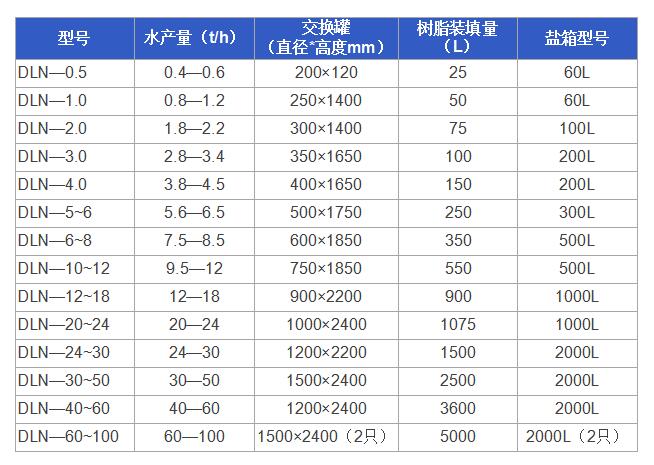 | 型号 | 水产量（t/h） | 交换罐（直径*高度mm） | 树脂装填量（L） | 盐箱型号 |
|---|---|---|---|---|
| DLN—0.5 | 0.4—0.6 | 200×120 | 25 | 60L |
| DLN—1.0 | 0.8—1.2 | 250×1400 | 50 | 60L |
| DLN—2.0 | 1.8—2.2 | 300×1400 | 75 | 100L |
| DLN—3.0 | 2.8—3.4 | 350×1650 | 100 | 200L |
| DLN—4.0 | 3.8—4.5 | 400×1650 | 150 | 200L |
| DLN—5~6 | 5.6—6.5 | 500×1750 | 250 | 300L |
| DLN—6~8 | 7.5—8.5 | 600×1850 | 350 | 500L |
| DLN—10~12 | 9.5—12 | 750×1850 | 550 | 500L |
| DLN—12~18 | 12—18 | 900×2200 | 900 | 1000L |
| DLN—20~24 | 20—24 | 1000×2400 | 1075 | 1000L |
| DLN—24~30 | 24—30 | 1200×2200 | 1500 | 2000L |
| DLN—30~50 | 30—50 | 1500×2400 | 2500 | 2000L |
| DLN—40~60 | 40—60 | 1200×2400 | 3600 | 2000L |
| DLN—60~100 | 60—100 | 1500×2400（2只） | 5000 | 2000L（2只） |